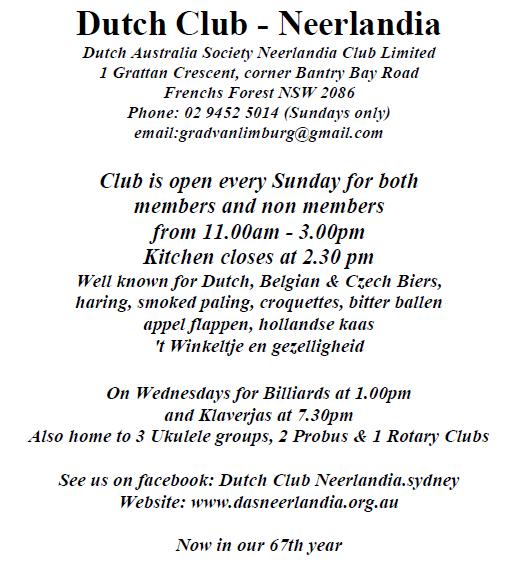 Dutch Club - Neerlandia

Dutch Australia Society Neerlandia Club Limited
1 Grattan Crescent, corner Bantry Bay Road
Frenchs Forest NSW 2086
Phone: 02 9452 5014 (Sundays only)
email:gradvanlimburg@gmail.com

Club is open every Sunday for both members and non members from 11.00am - 3.00pm
Kitchen closes at 2.30 pm
Well known for Dutch, Belgian & Czech Biers, haring, smoked paling, croquettes, bitter ballen appel flappen, hollandse kaas
't Winkeltje en gezelligheid

On Wednesdays for Billiards at 1.00pm
and Klaverjas at 7.30pm
Also home to 3 Ukulele groups, 2 Probus & 1 Rotary Clubs

See us on facebook: Dutch Club Neerlandia.sydney
Website: www.dasneerlandia.org.au

Now in our 67th year